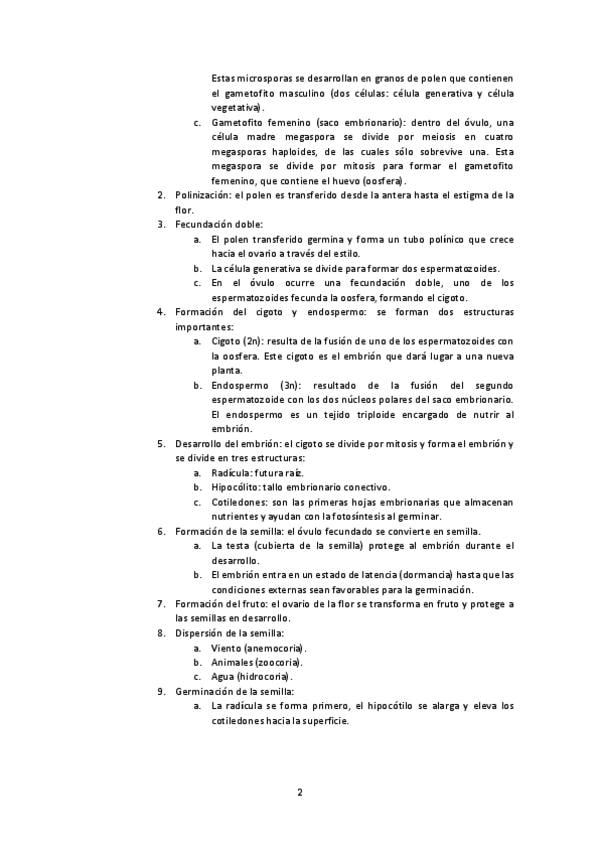 Estas microsporas se desarrollan en granos de polen que contienen el gametofito masculino (dos células: célula generativa y célula vegetativa).

c. Gametofito femenino (saco embrionario): dentro del óvulo, una célula madre megaspora se divide por meiosis en cuatro megasporas haploides, de las cuales sólo sobrevive una. Esta megaspora se divide por mitosis para formar el gametofito femenino, que contiene el huevo (oosfera).

2. Polinización: el polen es transferido desde la antera hasta el estigma de la flor.

3. Fecundación doble:

a. El polen transferido germina y forma un tubo polínico que crece hacia el ovario a través del estilo.

b. La célula generativa se divide para formar dos espermatozoides.

c. En el óvulo ocurre una fecundación doble, uno de los espermatozoides fecunda la oosfera, formando el cigoto.

4. Formación del cigoto y endospermo: se forman dos estructuras importantes:

a. Cigoto (2n): resulta de la fusión de uno de los espermatozoides con la oosfera. Este cigoto es el embrión que dará lugar a una nueva planta.

b. Endospermo (3n): resultado de la fusión del segundo espermatozoide con los dos núcleos polares del saco embrionario. El endospermo es un tejido triploide encargado de nutrir al embrión.

5. Desarrollo del embrión: el cigoto se divide por mitosis y forma el embrión y se divide en tres estructuras:

a. Radícula: futura raíz.

b. Hipocólito: tallo embrionario conectivo.

c. Cotiledones: son las primeras hojas embrionarias que almacenan nutrientes y ayudan con la fotosíntesis al germinar.

6. Formación de la semilla: el óvulo fecundado se convierte en semilla.

a. La testa (cubierta de la semilla) protege al embrión durante el desarrollo.

b. El embrión entra en un estado de latencia (dormancia) hasta que las condiciones externas sean favorables para la germinación.

7. Formación del fruto: el ovario de la flor se transforma en fruto y protege a las semillas en desarrollo.

8. Dispersión de la semilla:

a. Viento (anemocoria).

b. Animales (zoocoria).

c. Agua (hidrocoria).

9. Germinación de la semilla:

a. La radícula se forma primero, el hipocótilo se alarga y eleva los cotiledones hacia la superficie.

2